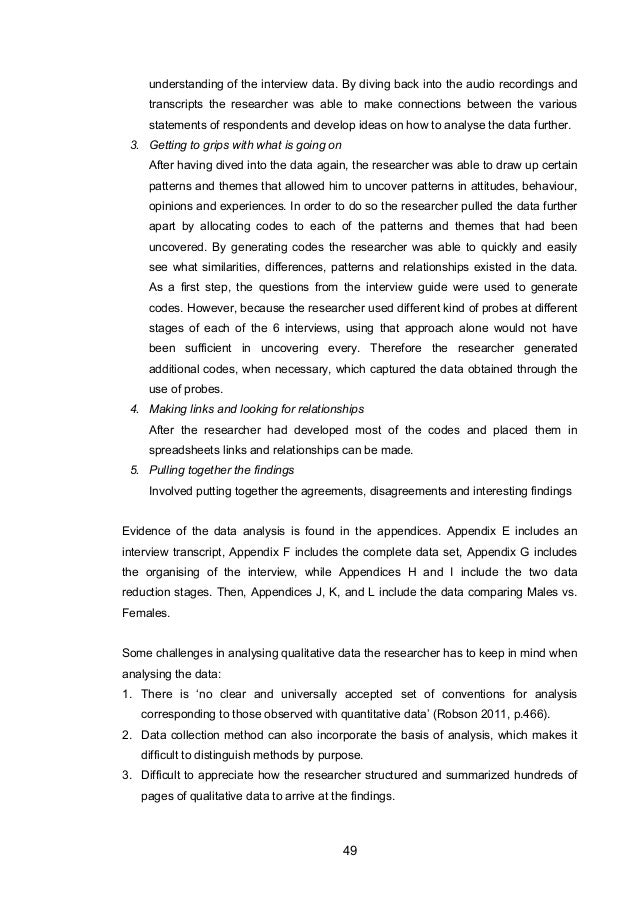 understanding of the interview data. By diving back into the audio recordings and transcripts the researcher was able to make connections between the various statements of respondents and develop ideas on how to analyse the data further.

3. Getting to grips with what is going on
After having dived into the data again, the researcher was able to draw up certain patterns and themes that allowed him to uncover patterns in attitudes, behaviour, opinions and experiences. In order to do so the researcher pulled the data further apart by allocating codes to each of the patterns and themes that had been uncovered. By generating codes the researcher was able to quickly and easily see what similarities, differences, patterns and relationships existed in the data. As a first step, the questions from the interview guide were used to generate codes. However, because the researcher used different kind of probes at different stages of each of the 6 interviews, using that approach alone would not have been sufficient in uncovering every. Therefore the researcher generated additional codes, when necessary, which captured the data obtained through the use of probes.

4. Making links and looking for relationships
After the researcher had developed most of the codes and placed them in spreadsheets links and relationships can be made.

5. Pulling together the findings
Involved putting together the agreements, disagreements and interesting findings

Evidence of the data analysis is found in the appendices. Appendix E includes an interview transcript, Appendix F includes the complete data set, Appendix G includes the organising of the interview, while Appendices H and I include the two data reduction stages. Then, Appendices J, K, and L include the data comparing Males vs. Females.

Some challenges in analysing qualitative data the researcher has to keep in mind when analysing the data:

1. There is ‘no clear and universally accepted set of conventions for analysis corresponding to those observed with quantitative data’ (Robson 2011, p.466).
2. Data collection method can also incorporate the basis of analysis, which makes it difficult to distinguish methods by purpose.
3. Difficult to appreciate how the researcher structured and summarized hundreds of pages of qualitative data to arrive at the findings.

49